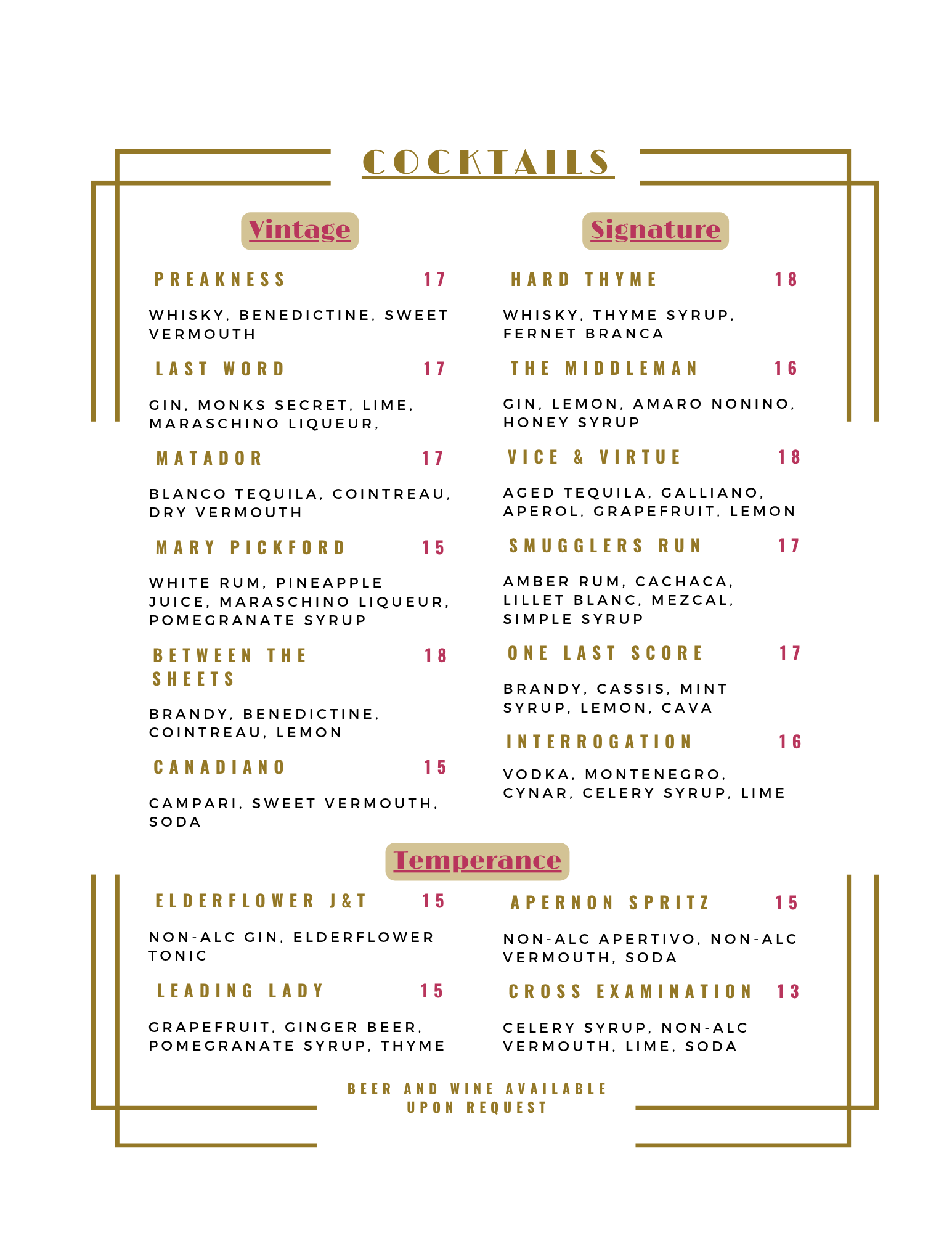 COCKTAILS

Vintage

PREAKNESS 17

WHISKY, BENEDICTINE, SWEET VERMOUTH

LAST WORD 17

GIN, MONKS SECRET, LIME, MARASCHINO LIQUEUR,

MATADOR 17

BLANCO TEQUILA, COINTREAU, DRY VERMOUTH

MARY PICKFORD 15

WHITE RUM, PINEAPPLE JUICE, MARASCHINO LIQUEUR, POMEGRANATE SYRUP

BETWEEN THE SHEETS 18

BRANDY, BENEDICTINE, COINTREAU, LEMON

CANADIANO 15

CAMPARI, SWEET VERMOUTH, SODA

Signature

HARD THYME 18

WHISKY, THYME SYRUP, FERNET BRANCA

THE MIDDLEMAN 16

GIN, LEMON, AMARO NONINO, HONEY SYRUP

VICE & VIRTUE 18

AGED TEQUILA, GALLIANO, APEROL, GRAPEFRUIT, LEMON

SMUGGLERS RUN 17

AMBER RUM, CACHACA, LILLET BLANC, MEZCAL, SIMPLE SYRUP

ONE LAST SCORE 17

BRANDY, CASSIS, MINT SYRUP, LEMON, CAVA

INTERROGATION 16

VODKA, MONTENEGRO, CYNAR, CELERY SYRUP, LIME

Temperance

ELDERFLOWER J&T 15

NON-ALC GIN, ELDERFLOWER TONIC

LEADING LADY 15

GRAPEFRUIT, GINGER BEER, POMEGRANATE SYRUP, THYME

APERNON SPRITZ 15

NON-ALC APERTIVO, NON-ALC VERMOUTH, SODA

CROSS EXAMINATION 13

CELERY SYRUP, NON-ALC VERMOUTH, LIME, SODA

BEER AND WINE AVAILABLE UPON REQUEST